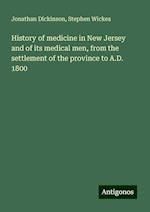 Jonathan Dickinson, Stephen Wickes

History of medicine in New Jersey and of its medical men, from the settlement of the province to A.D. 1800

Antigonos